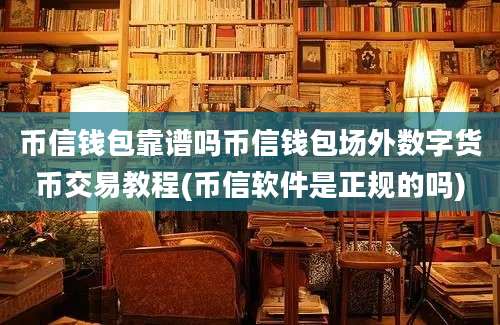 币信钱包靠谱吗币信钱包场外数字货币交易教程(币信软件是正规的吗)